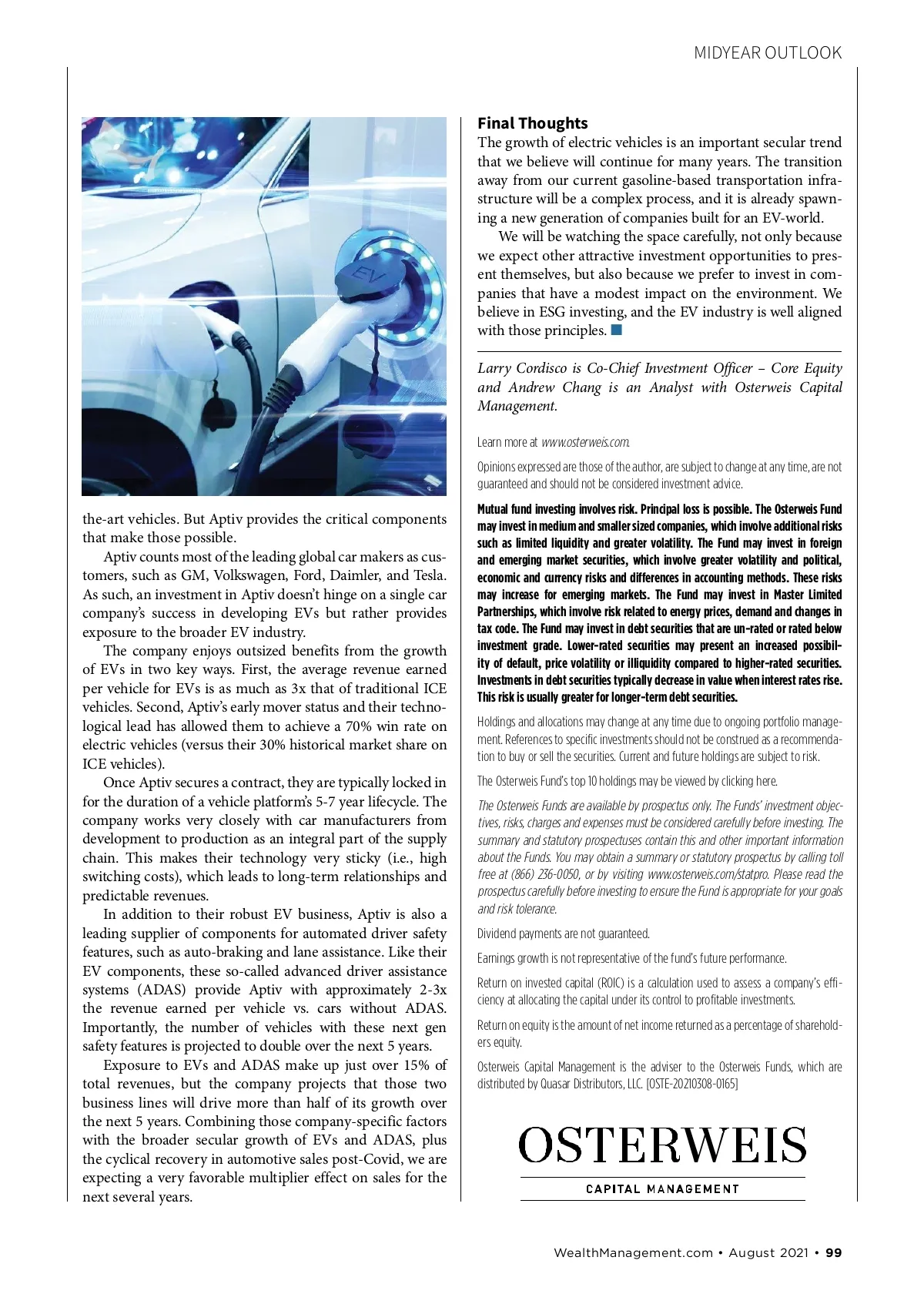 MIDYEAR OUTLOOK

EV

the-art vehicles. But Aptiv provides the critical components that make those possible.

Aptiv counts most of the leading global car makers as customers, such as GM, Volkswagen, Ford, Daimler, and Tesla. As such, an investment in Aptiv doesn't hinge on a single car company's success in developing EVs but rather provides exposure to the broader EV industry.

The company enjoys outsized benefits from the growth of EVs in two key ways. First, the average revenue earned per vehicle for EVs is as much as 3x that of traditional ICE vehicles. Second, Aptiv's early mover status and their technological lead has allowed them to achieve a 70% win rate on electric vehicles (versus their 30% historical market share on ICE vehicles).

Once Aptiv secures a contract, they are typically locked in for the duration of a vehicle platform's 5-7 year lifecycle. The company works very closely with car manufacturers from development to production as an integral part of the supply chain. This makes their technology very sticky (i.e., high switching costs), which leads to long-term relationships and predictable revenues.

In addition to their robust EV business, Aptiv is also a leading supplier of components for automated driver safety features, such as auto-braking and lane assistance. Like their EV components, these so-called advanced driver assistance systems (ADAS) provide Aptiv with approximately 2-3x the revenue earned per vehicle vs. cars without ADAS. Importantly, the number of vehicles with these next gen safety features is projected to double over the next 5 years.

Exposure to EVs and ADAS make up just over 15% of total revenues, but the company projects that those two business lines will drive more than half of its growth over the next 5 years. Combining those company-specific factors with the broader secular growth of EVs and ADAS, plus the cyclical recovery in automotive sales post-Covid, we are expecting a very favorable multiplier effect on sales for the next several years.

Final Thoughts
The growth of electric vehicles is an important secular trend that we believe will continue for many years. The transition away from our current gasoline-based transportation infrastructure will be a complex process, and it is already spawning a new generation of companies built for an EV-world.

We will be watching the space carefully, not only because we expect other attractive investment opportunities to present themselves, but also because we prefer to invest in companies that have a modest impact on the environment. We believe in ESG investing, and the EV industry is well aligned with those principles.

Larry Cordisco is Co-Chief Investment Officer – Core Equity and Andrew Chang is an Analyst with Osterweis Capital Management.

Learn more at www.osterweis.com.

Opinions expressed are those of the author, are subject to change at any time, are not guaranteed and should not be considered investment advice.

Mutual fund investing involves risk. Principal loss is possible. The Osterweis Fund may invest in medium and smaller sized companies, which involve additional risks such as limited liquidity and greater volatility. The Fund may invest in foreign and emerging market securities, which involve greater volatility and political, economic and currency risks and differences in accounting methods. These risks may increase for emerging markets. The Fund may invest in Master Limited Partnerships, which involve risk related to energy prices, demand and changes in tax code. The Fund may invest in debt securities that are un-rated or rated below investment grade. Lower-rated securities may present an increased possibility of default, price volatility or illiquidity compared to higher-rated securities. Investments in debt securities typically decrease in value when interest rates rise. This risk is usually greater for longer-term debt securities.

Holdings and allocations may change at any time due to ongoing portfolio management. References to specific investments should not be construed as a recommendation to buy or sell the securities. Current and future holdings are subject to risk.

The Osterweis Fund's top 10 holdings may be viewed by clicking here.

The Osterweis Funds are available by prospectus only. The Funds' investment objectives, risks, charges and expenses must be considered carefully before investing. The summary and statutory prospectuses contain this and other important information about the Funds. You may obtain a summary or statutory prospectus by calling toll free at (866) 236-0050, or by visiting www.osterweis.com/statpro. Please read the prospectus carefully before investing to ensure the Fund is appropriate for your goals and risk tolerance.

Dividend payments are not guaranteed.

Earnings growth is not representative of the fund's future performance.

Return on invested capital (ROIC) is a calculation used to assess a company's efficiency at allocating the capital under its control to profitable investments.

Return on equity is the amount of net income returned as a percentage of shareholders equity.

Osterweis Capital Management is the adviser to the Osterweis Funds, which are distributed by Quasar Distributors, LLC. [OSTE-20210308-0165]

OSTERWEIS
CAPITAL MANAGEMENT

WealthManagement.com • August 2021 • 99